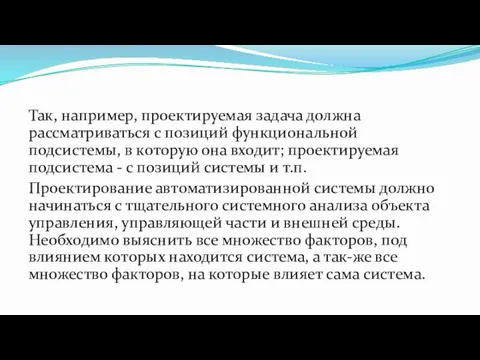 Так, например, проектируемая задача должна рассматриваться с позиций функциональной подсистемы, в которую она входит; проектируемая подсистема - с позиций системы и т.п.

Проектирование автоматизированной системы должно начинаться с тщательного системного анализа объекта управления, управляющей части и внешней среды. Необходимо выяснить все множество факторов, под влиянием которых находится система, а так-же все множество факторов, на которые влияет сама система.